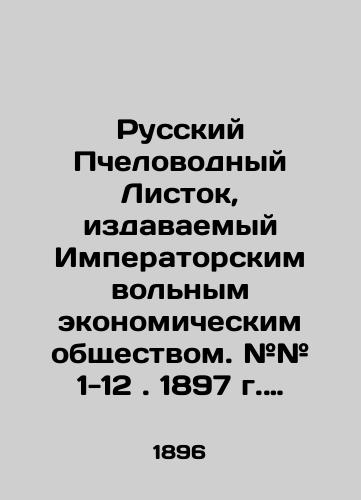 Русский Пчеловодный Листок, издаваемый Императорским вольным экономическим обществом. №№ 1-12 . 1897 г....

1896